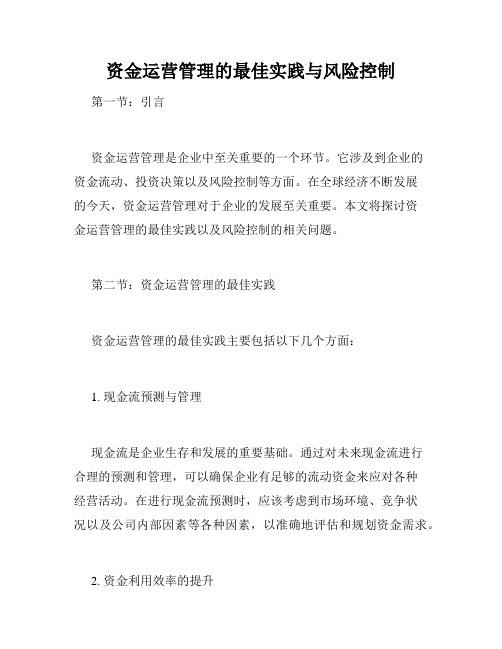 资金运营管理的最佳实践与风险控制

第一节：引言

资金运营管理是企业中至关重要的一个环节。它涉及到企业的资金流动、投资决策以及风险控制等方面。在全球经济不断发展的今天，资金运营管理对于企业的发展至关重要。本文将探讨资金运营管理的最佳实践以及风险控制的相关问题。

第二节：资金运营管理的最佳实践

资金运营管理的最佳实践主要包括以下几个方面：

1. 现金流预测与管理

现金流是企业生存和发展的重要基础。通过对未来现金流进行合理的预测和管理，可以确保企业有足够的流动资金来应对各种经营活动。在进行现金流预测时，应该考虑到市场环境、竞争状况以及公司内部因素等各种因素，以准确地评估和规划资金需求。

2. 资金利用效率的提升